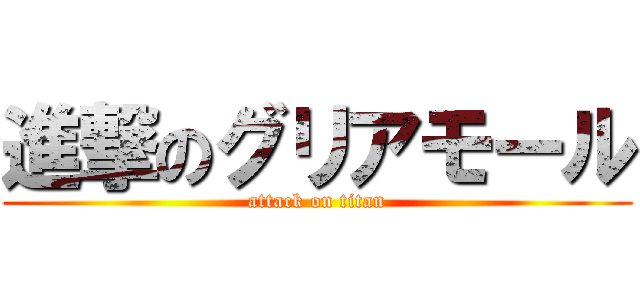 進撃のグリアモール
attack on titan